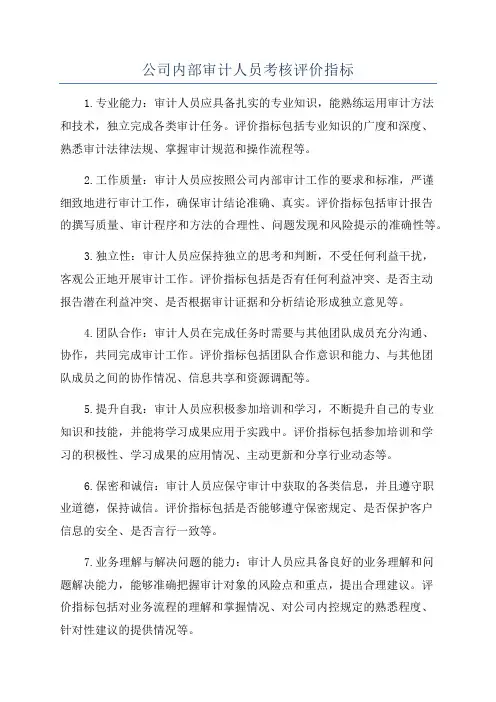 公司内部审计人员考核评价指标

1.专业能力：审计人员应具备扎实的专业知识，能熟练运用审计方法和技术，独立完成各类审计任务。评价指标包括专业知识的广度和深度、熟悉审计法律法规、掌握审计规范和操作流程等。

2.工作质量：审计人员应按照公司内部审计工作的要求和标准，严谨细致地进行审计工作，确保审计结论准确、真实。评价指标包括审计报告的撰写质量、审计程序和方法的合理性、问题发现和风险提示的准确性等。

3.独立性：审计人员应保持独立的思考和判断，不受任何利益干扰，客观公正地开展审计工作。评价指标包括是否有任何利益冲突、是否主动报告潜在利益冲突、是否根据审计证据和分析结论形成独立意见等。

4.团队合作：审计人员在完成任务时需要与其他团队成员充分沟通、协作，共同完成审计工作。评价指标包括团队合作意识和能力、与其他团队成员之间的协作情况、信息共享和资源调配等。

5.提升自我：审计人员应积极参加培训和学习，不断提升自己的专业知识和技能，并能将学习成果应用于实践中。评价指标包括参加培训和学习的积极性、学习成果的应用情况、主动更新和分享行业动态等。

6.保密和诚信：审计人员应保守审计中获取的各类信息，并且遵守职业道德，保持诚信。评价指标包括是否能够遵守保密规定、是否保护客户信息的安全、是否言行一致等。

7.业务理解与解决问题的能力：审计人员应具备良好的业务理解和问题解决能力，能够准确把握审计对象的风险点和重点，提出合理建议。评价指标包括对业务流程的理解和掌握情况、对公司内控规定的熟悉程度、针对性建议的提供情况等。